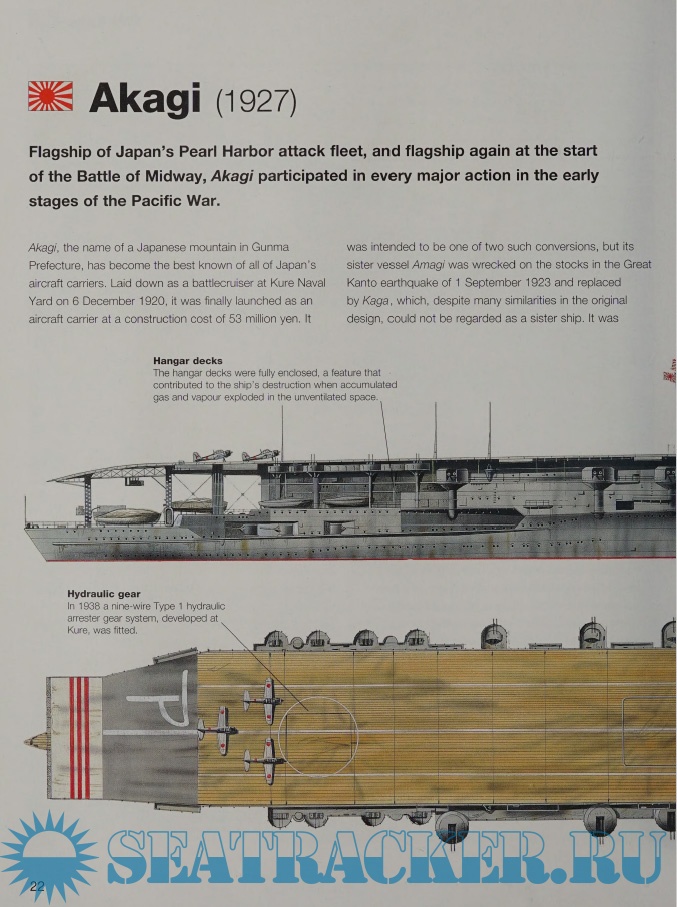 Akagi (1927)

Flagship of Japan's Pearl Harbor attack fleet, and flagship again at the start of the Battle of Midway, Akagi participated in every major action in the early stages of the Pacific War.

Akagi, the name of a Japanese mountain in Gunma Prefecture, has become the best known of all of Japan's aircraft carriers. Laid down as a battlecruiser at Kure Naval Yard on 6 December 1920, it was finally launched as an aircraft carrier at a construction cost of 53 million yen. It

was intended to be one of two such conversions, but its sister vessel Amagi was wrecked on the stocks in the Great Kanto earthquake of 1 September 1923 and replaced by Kaga, which, despite many similarities in the original design, could not be regarded as a sister ship. It was

Hangar decks
The hangar decks were fully enclosed, a feature that contributed to the ship's destruction when accumulated gas and vapour exploded in the unventilated space.

Hydraulic gear
In 1938 a nine-wire Type 1 hydraulic arrester gear system, developed at Kure, was fitted.

SEATRACKER.RU

22